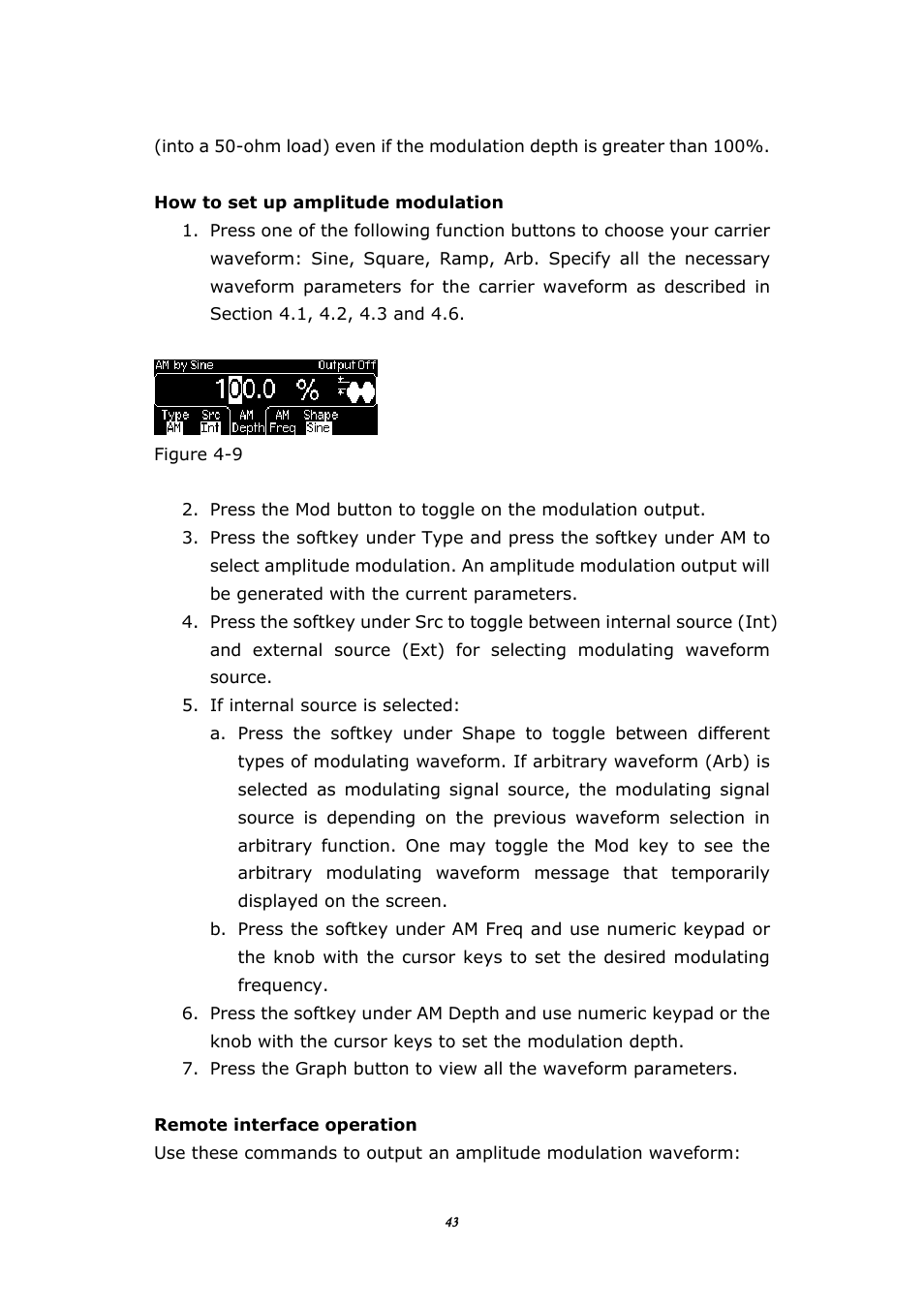 (into a 50-ohm load) even if the modulation depth is greater than 100%.

**How to set up amplitude modulation**

1. Press one of the following function buttons to choose your carrier waveform: Sine, Square, Ramp, Arb. Specify all the necessary waveform parameters for the carrier waveform as described in Section 4.1, 4.2, 4.3 and 4.6.

AM by Sine Output Off
100.0 %
Type AM Src Int AM Depth AM Freq Shape Sine

Figure 4-9

2. Press the Mod button to toggle on the modulation output.
3. Press the softkey under Type and press the softkey under AM to select amplitude modulation. An amplitude modulation output will be generated with the current parameters.
4. Press the softkey under Src to toggle between internal source (Int) and external source (Ext) for selecting modulating waveform source.
5. If internal source is selected:
a. Press the softkey under Shape to toggle between different types of modulating waveform. If arbitrary waveform (Arb) is selected as modulating signal source, the modulating signal source is depending on the previous waveform selection in arbitrary function. One may toggle the Mod key to see the arbitrary modulating waveform message that temporarily displayed on the screen.
b. Press the softkey under AM Freq and use numeric keypad or the knob with the cursor keys to set the desired modulating frequency.
6. Press the softkey under AM Depth and use numeric keypad or the knob with the cursor keys to set the modulation depth.
7. Press the Graph button to view all the waveform parameters.

**Remote interface operation**

Use these commands to output an amplitude modulation waveform:

43